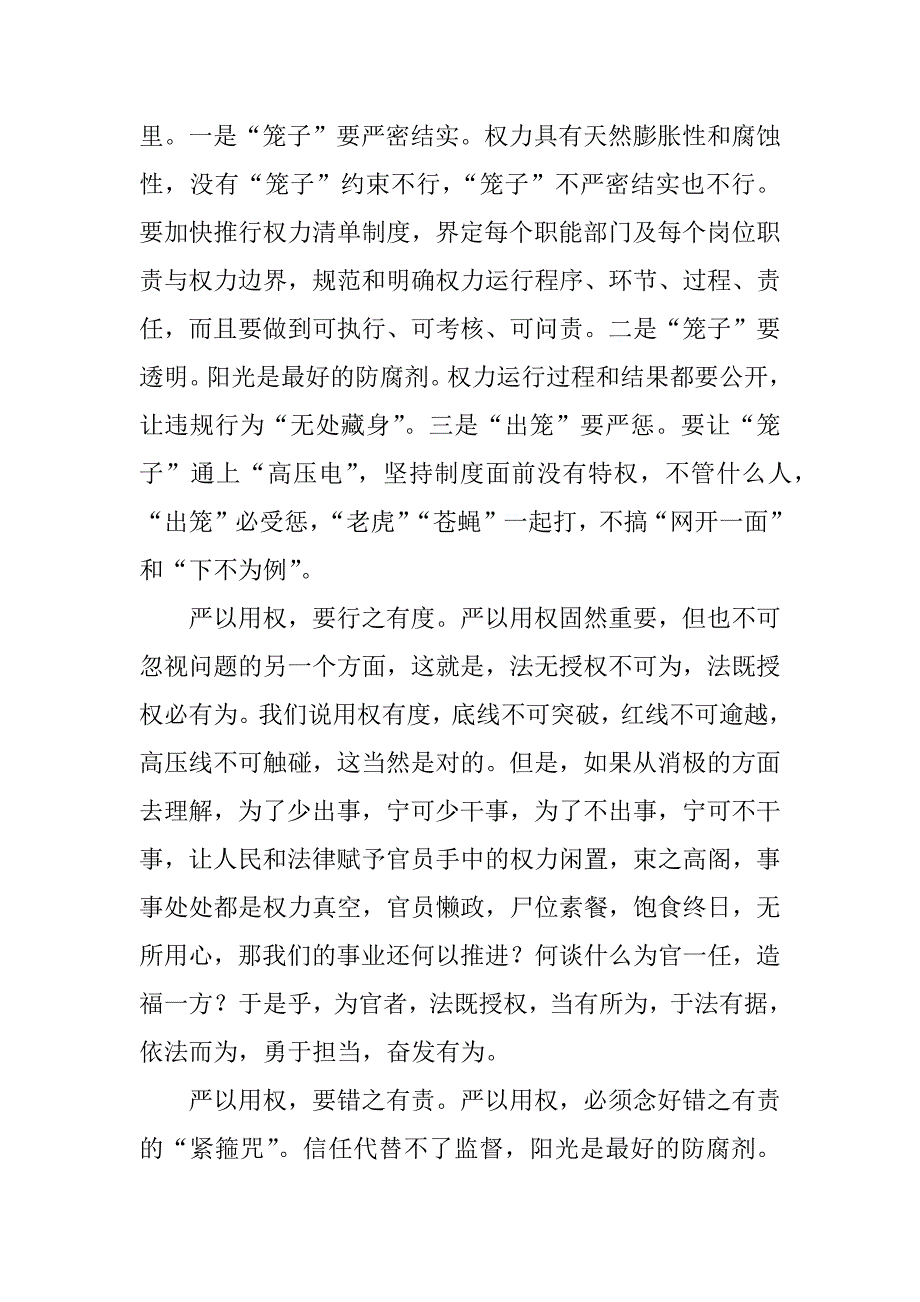 里。一是“笼子”要严密结实。权力具有天然膨胀性和腐蚀性，没有“笼子”约束不行，“笼子”不严密结实也不行。要加快推行权力清单制度，界定每个职能部门及每个岗位职责与权力边界，规范和明确权力运行程序、环节、过程、责任，而且要做到可执行、可考核、可问责。二是“笼子”要透明。阳光是最好的防腐剂。权力运行过程和结果都要公开，让违规行为“无处藏身”。三是“出笼”要严惩。要让“笼子”通上“高压电”，坚持制度面前没有特权，不管什么人，“出笼”必受惩，“老虎”“苍蝇”一起打，不搞“网开一面”和“下不为例”。

严以用权，要行之有度。严以用权固然重要，但也不可忽视问题的另一个方面，这就是，法无授权不可为，法既授权必有为。我们说用权有度，底线不可突破，红线不可逾越，高压线不可触碰，这当然是对的。但是，如果从消极的方面去理解，为了少出事，宁可少干事，为了不出事，宁可不干事，让人民和法律赋予官员手中的权力闲置，束之高阁，事事处处都是权力真空，官员懒政，尸位素餐，饱食终日，无所用心，那我们的事业还何以推进？何谈什么为官一任，造福一方？于是乎，为官者，法既授权，当有所为，于法有据，依法而为，勇于担当，奋发有为。

严以用权，要错之有责。严以用权，必须念好错之有责的“紧箍咒”。信任代替不了监督，阳光是最好的防腐剂。